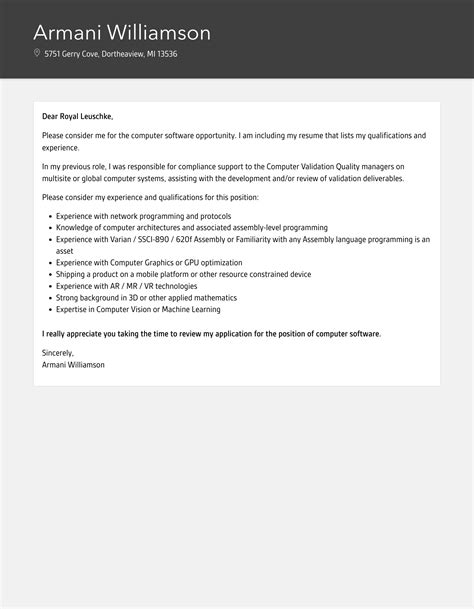 Armani Williamson

5751 Gerry Cove, Dortheaview, MI 13536

Dear Royal Leuschke,

Please consider me for the computer software opportunity. I am including my resume that lists my qualifications and experience.

In my previous role, I was responsible for compliance support to the Computer Validation Quality managers on multisite or global computer systems, assisting with the development and/or review of validation deliverables.

Please consider my experience and qualifications for this position:

- Experience with network programming and protocols
- Knowledge of computer architectures and associated assembly-level programming
- Experience with Varian / SSCI-890 / 620f Assembly or Familiarity with any Assembly language programming is an asset
- Experience with Computer Graphics or GPU optimization
- Shipping a product on a mobile platform or other resource constrained device
- Experience with AR / MR / VR technologies
- Strong background in 3D or other applied mathematics
- Expertise in Computer Vision or Machine Learning

I really appreciate you taking the time to review my application for the position of computer software.

Sincerely,
Armani Williamson